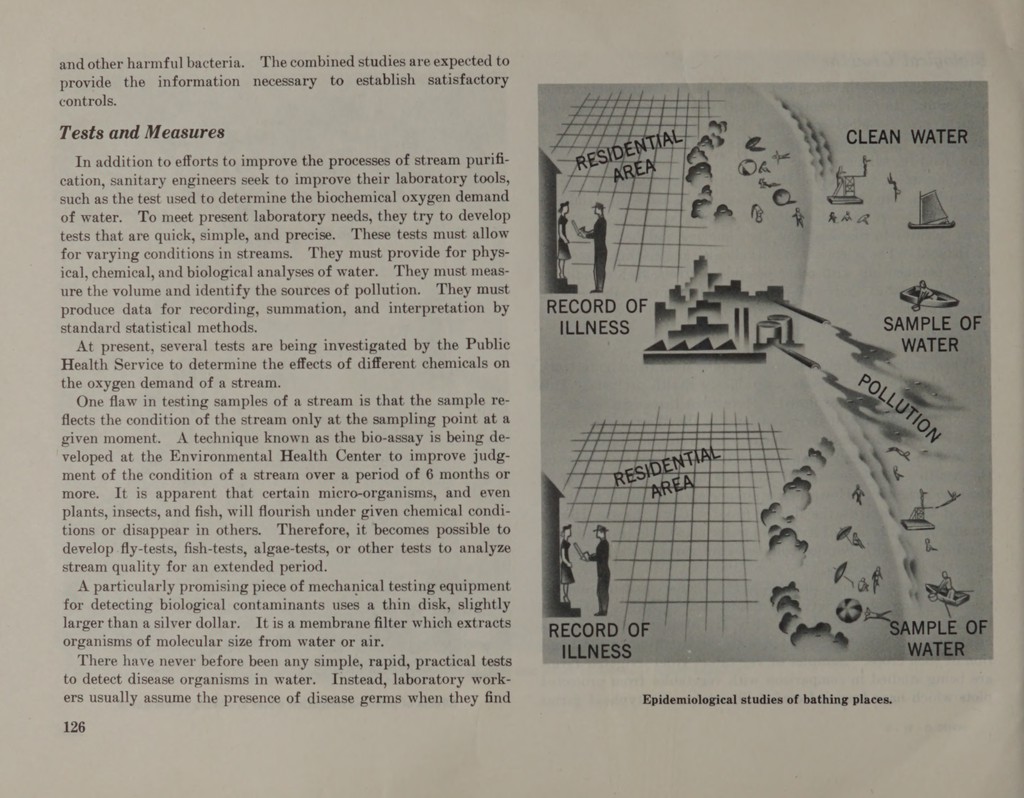 and other harmful bacteria. The combined studies are expected to provide the information necessary to establish satisfactory controls.

Tests and Measures

In addition to efforts to improve the processes of stream purification, sanitary engineers seek to improve their laboratory tools, such as the test used to determine the biochemical oxygen demand of water. To meet present laboratory needs, they try to develop tests that are quick, simple, and precise. These tests must allow for varying conditions in streams. They must provide for physical, chemical, and biological analyses of water. They must measure the volume and identify the sources of pollution. They must produce data for recording, summation, and interpretation by standard statistical methods.

At present, several tests are being investigated by the Public Health Service to determine the effects of different chemicals on the oxygen demand of a stream.

One flaw in testing samples of a stream is that the sample reflects the condition of the stream only at the sampling point at a given moment. A technique known as the bio-assay is being developed at the Environmental Health Center to improve judgment of the condition of a stream over a period of 6 months or more. It is apparent that certain micro-organisms, and even plants, insects, and fish, will flourish under given chemical conditions or disappear in others. Therefore, it becomes possible to develop fly-tests, fish-tests, algae-tests, or other tests to analyze stream quality for an extended period.

A particularly promising piece of mechanical testing equipment for detecting biological contaminants uses a thin disk, slightly larger than a silver dollar. It is a membrane filter which extracts organisms of molecular size from water or air.

There have never before been any simple, rapid, practical tests to detect disease organisms in water. Instead, laboratory workers usually assume the presence of disease germs when they find

126

RESIDENTIAL AREA

CLEAN WATER

RECORD OF ILLNESS

SAMPLE OF WATER

POLLUTION

RESIDENTIAL AREA

RECORD OF ILLNESS

SAMPLE OF WATER

Epidemiological studies of bathing places.